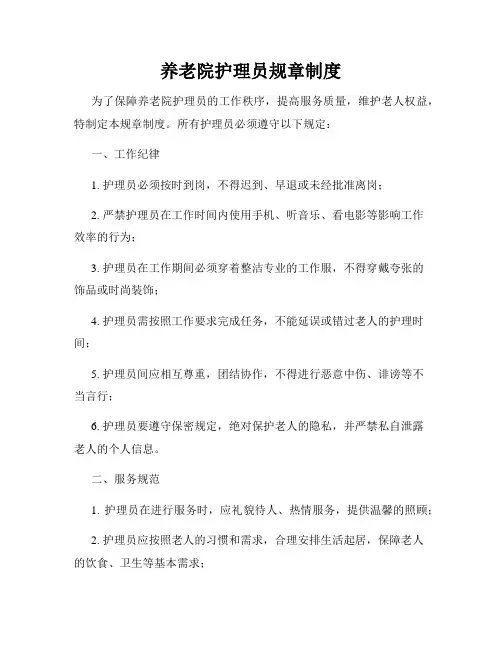 养老院护理员规章制度

为了保障养老院护理员的工作秩序，提高服务质量，维护老人权益，特制定本规章制度。所有护理员必须遵守以下规定：

一、工作纪律

1. 护理员必须按时到岗，不得迟到、早退或未经批准离岗；

2. 严禁护理员在工作时间内使用手机、听音乐、看电影等影响工作效率的行为；

3. 护理员在工作期间必须穿着整洁专业的工作服，不得穿戴夸张的饰品或时尚装饰；

4. 护理员需按照工作要求完成任务，不能延误或错过老人的护理时间；

5. 护理员间应相互尊重，团结协作，不得进行恶意中伤、诽谤等不当言行；

6. 护理员要遵守保密规定，绝对保护老人的隐私，并严禁私自泄露老人的个人信息。

二、服务规范

1. 护理员在进行服务时，应礼貌待人、热情服务，提供温馨的照顾；

2. 护理员应按照老人的习惯和需求，合理安排生活起居，保障老人的饮食、卫生等基本需求；